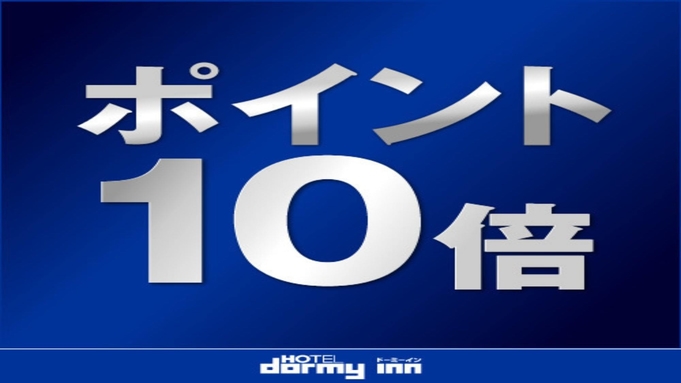 ポイント
10倍

HOTEL dormy inn ドーミーイン